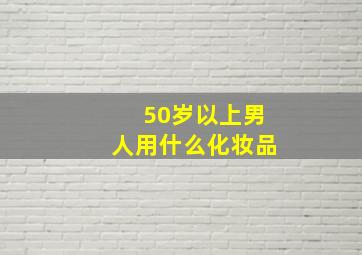 50岁以上男人用什么化妆品